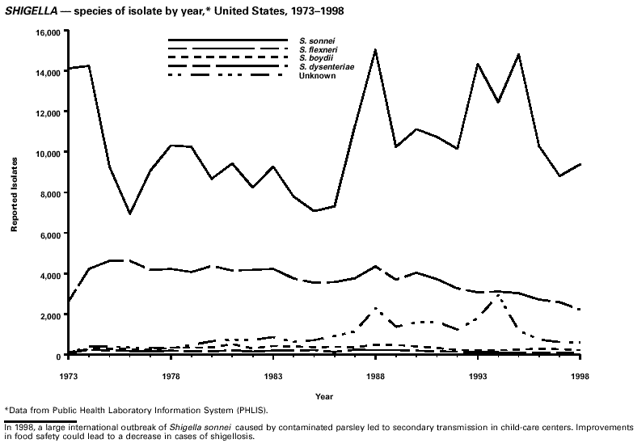 SHIGELLA — species of isolate by year,* United States, 1973–1998

16,000
14,000
12,000
10,000
8,000
6,000
4,000
2,000
0

Reported Isolates

S. sonnei
S. flexneri
S. boydii
S. dysenteriae
Unknown

1973
1978
1983
1988
1993
1998

Year

*Data from Public Health Laboratory Information System (PHLIS).

In 1998, a large international outbreak of Shigella sonnei caused by contaminated parsley led to secondary transmission in child-care centers. Improvements in food safety could lead to a decrease in cases of shigellosis.